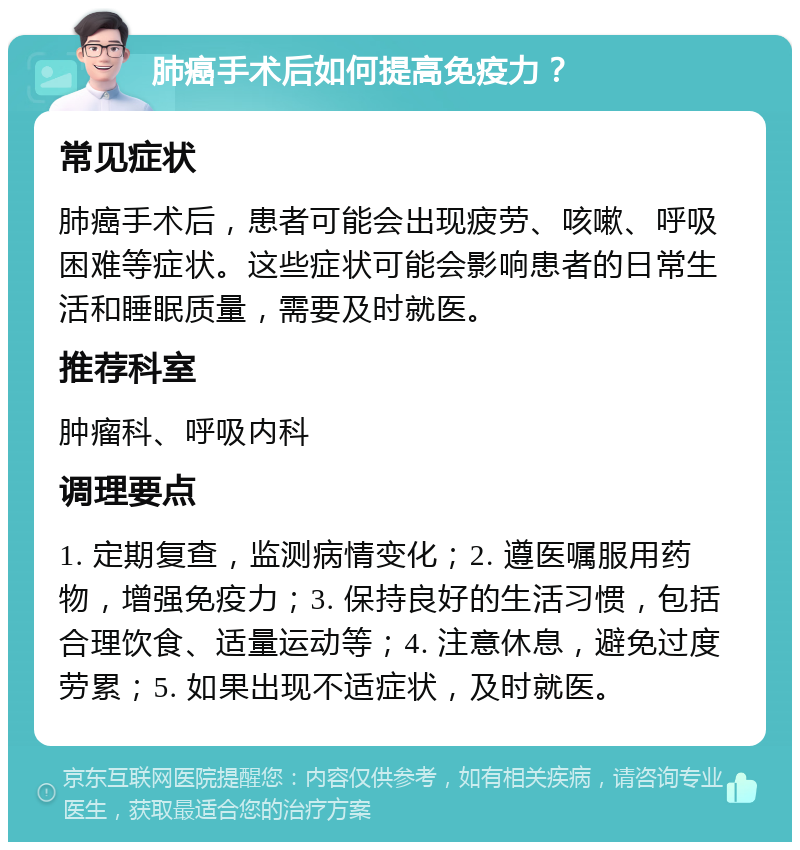 肺癌手术后如何提高免疫力？

常见症状

肺癌手术后，患者可能会出现疲劳、咳嗽、呼吸困难等症状。这些症状可能会影响患者的日常生活和睡眠质量，需要及时就医。

推荐科室

肿瘤科、呼吸内科

调理要点

1. 定期复查，监测病情变化；2. 遵医嘱服用药物，增强免疫力；3. 保持良好的生活习惯，包括合理饮食、适量运动等；4. 注意休息，避免过度劳累；5. 如果出现不适症状，及时就医。

京东互联网医院提醒您：内容仅供参考，如有相关疾病，请咨询专业医生，获取最适合您的治疗方案